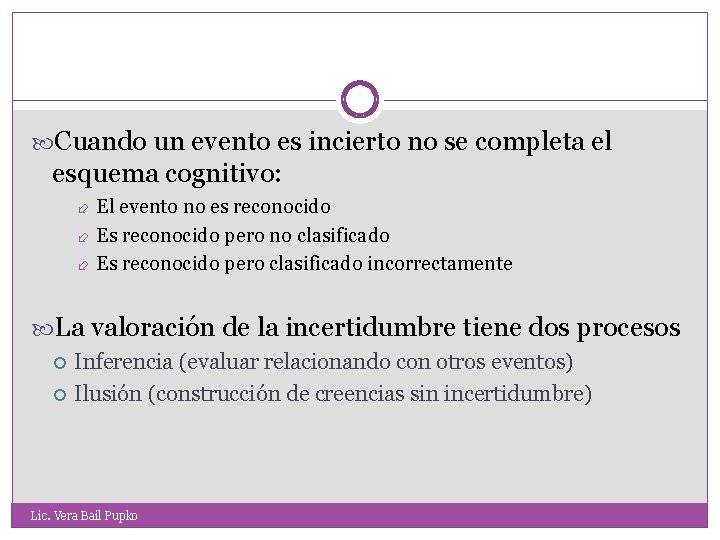 Cuando un evento es incierto no se completa el esquema cognitivo:

El evento no es reconocido

Es reconocido pero no clasificado

Es reconocido pero clasificado incorrectamente

La valoración de la incertidumbre tiene dos procesos

Inferencia (evaluar relacionando con otros eventos)

Ilusión (construcción de creencias sin incertidumbre)

Lic. Vera Bail Pupko